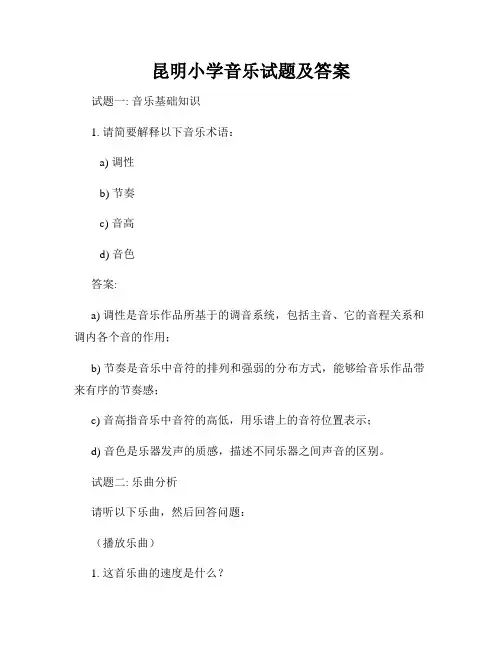 昆明小学音乐试题及答案

试题一: 音乐基础知识

1. 请简要解释以下音乐术语：

a) 调性

b) 节奏

c) 音高

d) 音色

答案:

a) 调性是音乐作品所基于的调音系统，包括主音、它的音程关系和调内各个音的作用；

b) 节奏是音乐中音符的排列和强弱的分布方式，能够给音乐作品带来有序的节奏感；

c) 音高指音乐中音符的高低，用乐谱上的音符位置表示；

d) 音色是乐器发声的质感，描述不同乐器之间声音的区别。

试题二: 乐曲分析

请听以下乐曲，然后回答问题：

（播放乐曲）

1. 这首乐曲的速度是什么？